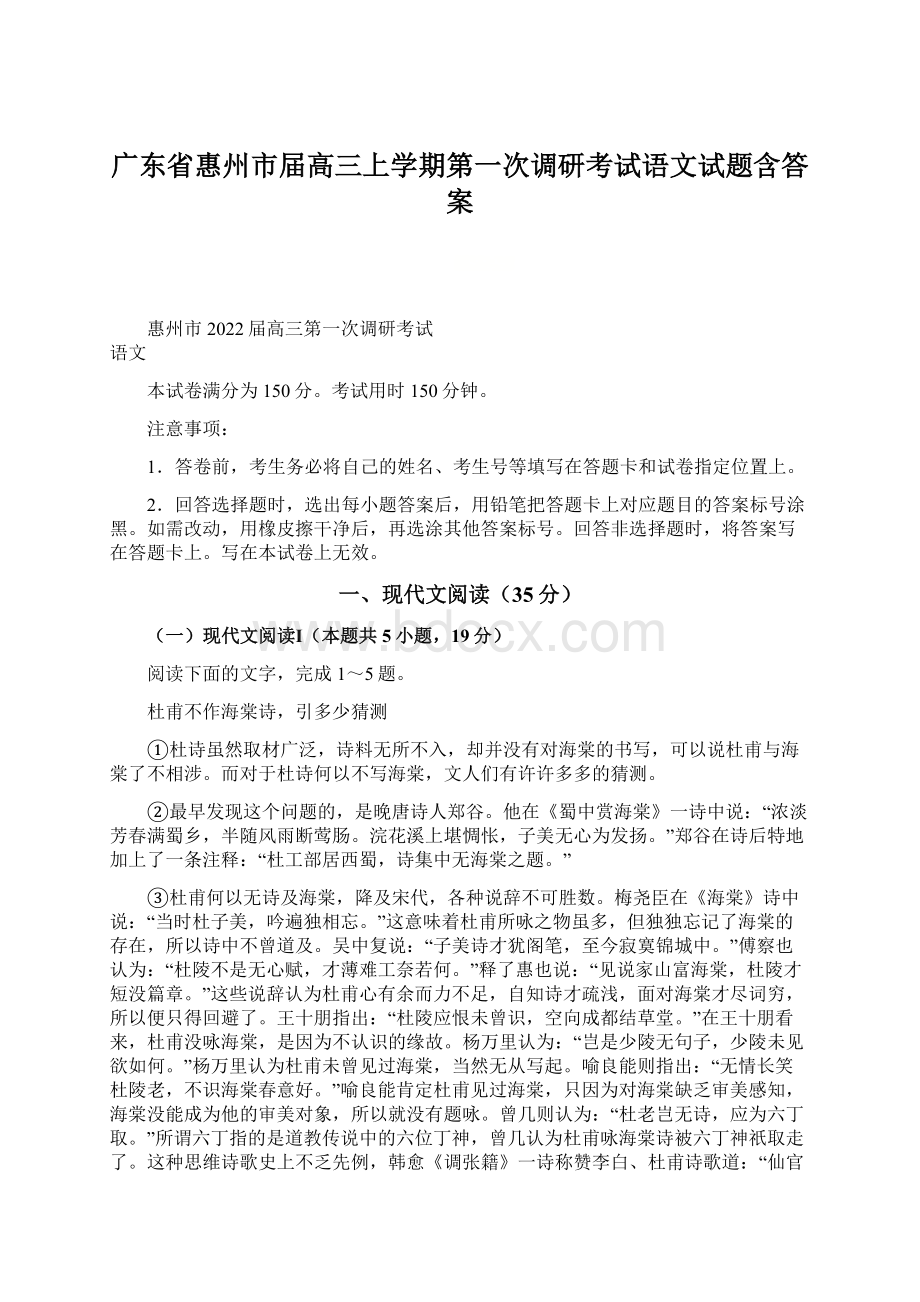 广东省惠州市届高三上学期第一次调研考试语文试题含答案

惠州市 2022 届高三第一次调研考试
语文

本试卷满分为 150 分。考试用时 150 分钟。

注意事项：

1．答卷前，考生务必将自己的姓名、考生号等填写在答题卡和试卷指定位置上。

2．回答选择题时，选出每小题答案后，用铅笔把答题卡上对应题目的答案标号涂黑。如需改动，用橡皮擦干净后，再选涂其他答案标号。回答非选择题时，将答案写在答题卡上。写在本试卷上无效。

一、现代文阅读（35 分）

（一）现代文阅读Ⅰ（本题共 5 小题，19 分）

阅读下面的文字，完成 1～5 题。

杜甫不作海棠诗，引多少猜测

①杜诗虽然取材广泛，诗料无所不入，却并没有对海棠的书写，可以说杜甫与海棠了不相涉。而对于杜诗何以不写海棠，文人们有许许多多的猜测。

②最早发现这个问题的，是晚唐诗人郑谷。他在《蜀中赏海棠》一诗中说：“浓淡芳春满蜀乡，半随风雨断莺肠。浣花溪上堪惆怅，子美无心为发扬。”郑谷在诗后特地加上了一条注释：“杜工部居西蜀，诗集中无海棠之题。”

③杜甫何以无诗及海棠，降及宋代，各种说辞不可胜数。梅尧臣在《海棠》诗中说：“当时杜子美，吟遍独相忘。”这意味着杜甫所咏之物虽多，但独独忘记了海棠的存在，所以诗中不曾道及。吴中复说：“子美诗才犹阁笔，至今寂寞锦城中。”傅察也认为：“杜陵不是无心赋，才薄难工奈若何。”释了惠也说：“见说家山富海棠，杜陵才短没篇章。”这些说辞认为杜甫心有余而力不足，自知诗才疏浅，面对海棠才尽词穷，所以便只得回避了。王十朋指出：“杜陵应恨未曾识，空向成都结草堂。”在王十朋看来，杜甫没咏海棠，是因为不认识的缘故。杨万里认为：“岂是少陵无句子，少陵未见欲如何。”杨万里认为杜甫未曾见过海棠，当然无从写起。喻良能则指出：“无情长笑杜陵老，不识海棠春意好。”喻良能肯定杜甫见过海棠，只因为对海棠缺乏审美感知，海棠没能成为他的审美对象，所以就没有题咏。曾几则认为：“杜老岂无诗，应为六丁取。”所谓六丁指的是道教传说中的六位丁神，曾几认为杜甫咏海棠诗被六丁神祇取走了。这种思维诗歌史上不乏先例，韩愈《调张籍》一诗称赞李白、杜甫诗歌道：“仙官